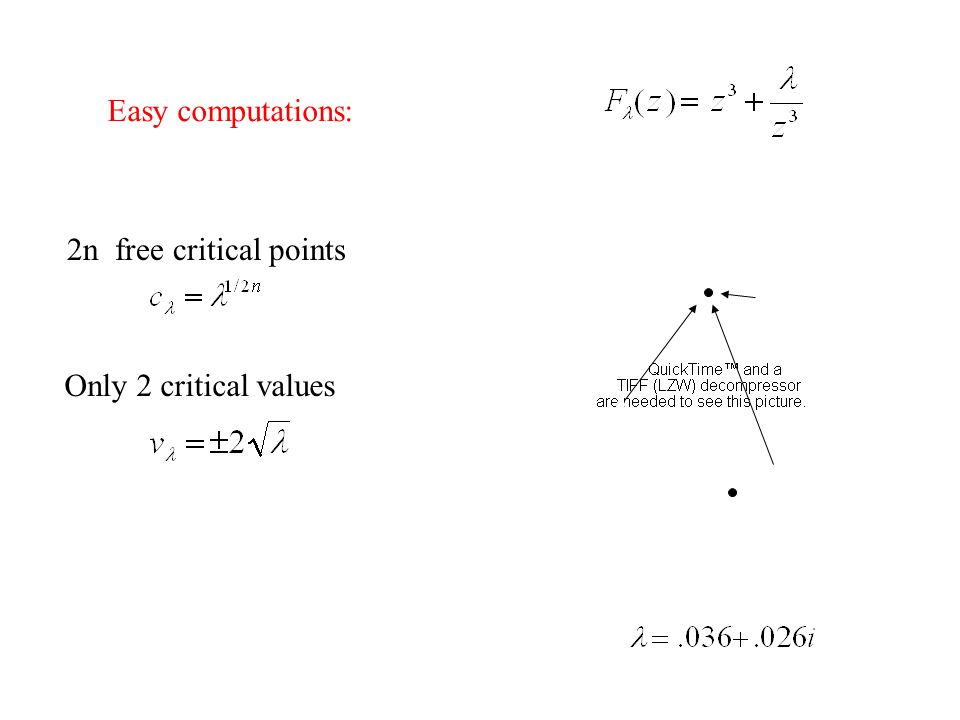 Easy computations:

$F_\lambda(z) = z^3 + \frac{\lambda}{z^3}$

2n free critical points

$c_\lambda = \lambda^{1/2n}$

Only 2 critical values

$v_\lambda = \pm 2\sqrt{\lambda}$

QuickTime™ and a TIFF (LZW) decompressor are needed to see this picture.

$\lambda = .036 + .026i$